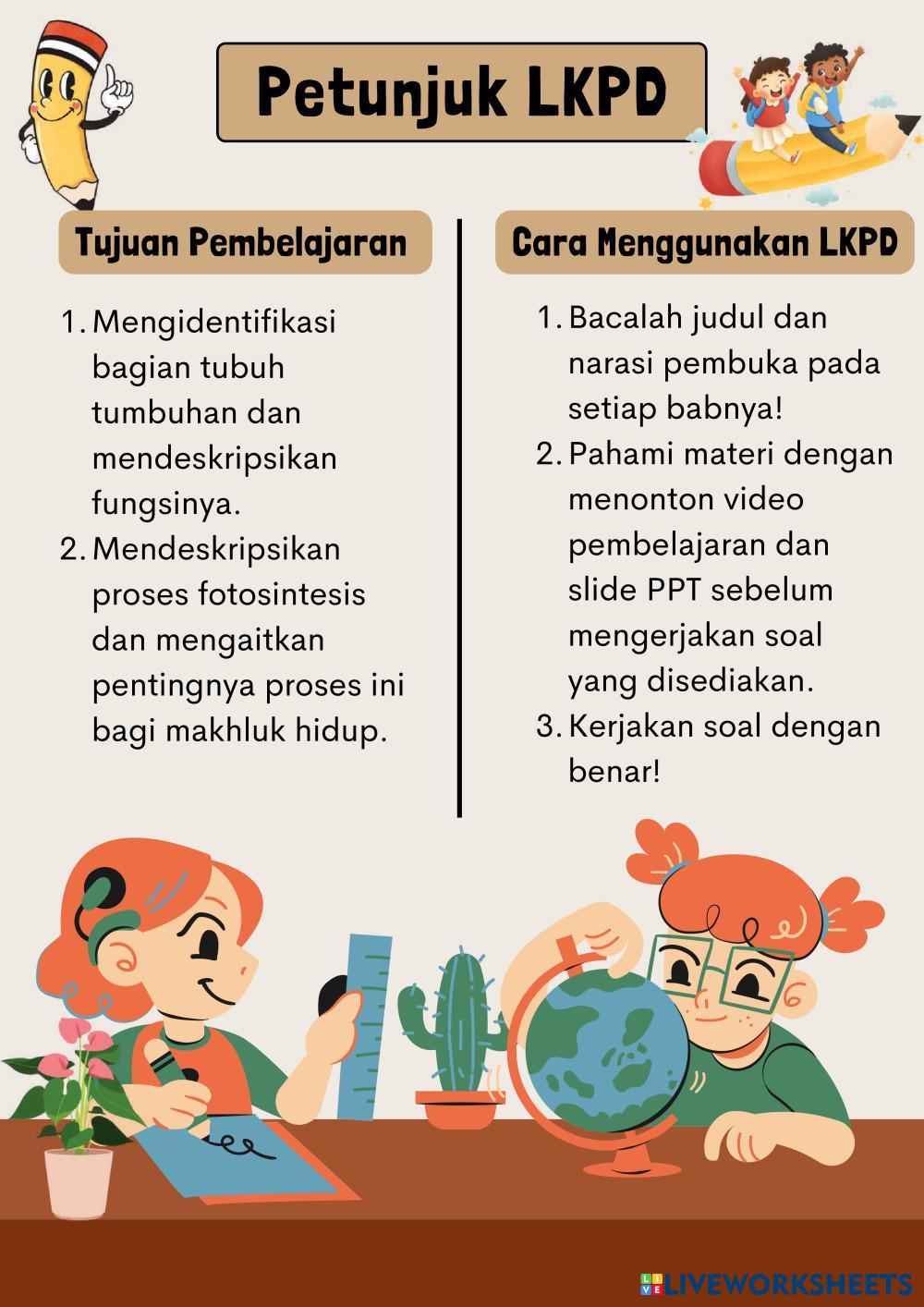 Petunjuk LKPD

Tujuan Pembelajaran

1. Mengidentifikasi bagian tubuh tumbuhan dan mendeskripsikan fungsinya.
2. Mendeskripsikan proses fotosintesis dan mengaitkan pentingnya proses ini bagi makhluk hidup.

Cara Menggunakan LKPD

1. Bacalah judul dan narasi pembuka pada setiap babnya!
2. Pahami materi dengan menonton video pembelajaran dan slide PPT sebelum mengerjakan soal yang disediakan.
3. Kerjakan soal dengan benar!

LIVEWORKSHEETS